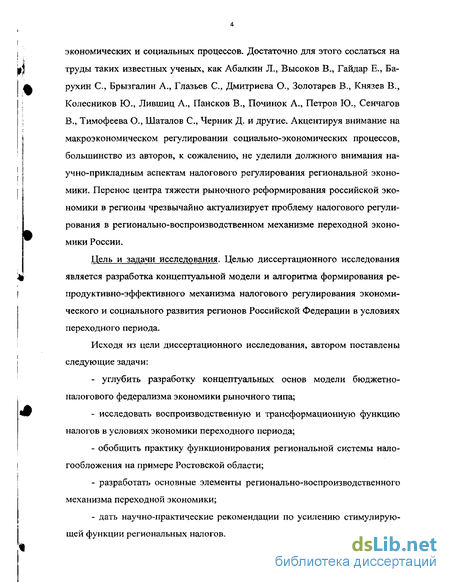 4

экономических и социальных процессов. Достаточно для этого сослаться на труды таких известных ученых, как Абалкин Л., Высоков В., Гайдар Е., Барухин С., Брызгалин А., Глазьев С., Дмитриева О., Золотарев В., Князев В., Колесников Ю., Лившиц А., Пансков В., Починок А., Петров Ю., Сенчагов В., Тимофеева О., Шаталов С., Черник Д. и другие. Акцентируя внимание на макроэкономическом регулировании социально-экономических процессов, большинство из авторов, к сожалению, не уделили должного внимания научно-прикладным аспектам налогового регулирования региональной экономики. Перенос центра тяжести рыночного реформирования российской экономики в регионы чрезвычайно актуализирует проблему налогового регулирования в регионально-воспроизводственном механизме переходной экономики России.

Цель и задачи исследования. Целью диссертационного исследования является разработка концептуальной модели и алгоритма формирования репродуктивно-эффективного механизма налогового регулирования экономического и социального развития регионов Российской Федерации в условиях переходного периода.

Исходя из цели диссертационного исследования, автором поставлены следующие задачи:

- углубить разработку концептуальных основ модели бюджетно-налогового федерализма экономики рыночного типа;

- исследовать воспроизводственную и трансформационную функцию налогов в условиях экономики переходного периода;

- обобщить практику функционирования региональной системы налогообложения на примере Ростовской области;

- разработать основные элементы регионально-воспроизводственного механизма переходной экономики;

- дать научно-практические рекомендации по усилению стимулирующей функции региональных налогов.

dsLib.net
библиотека диссертаций